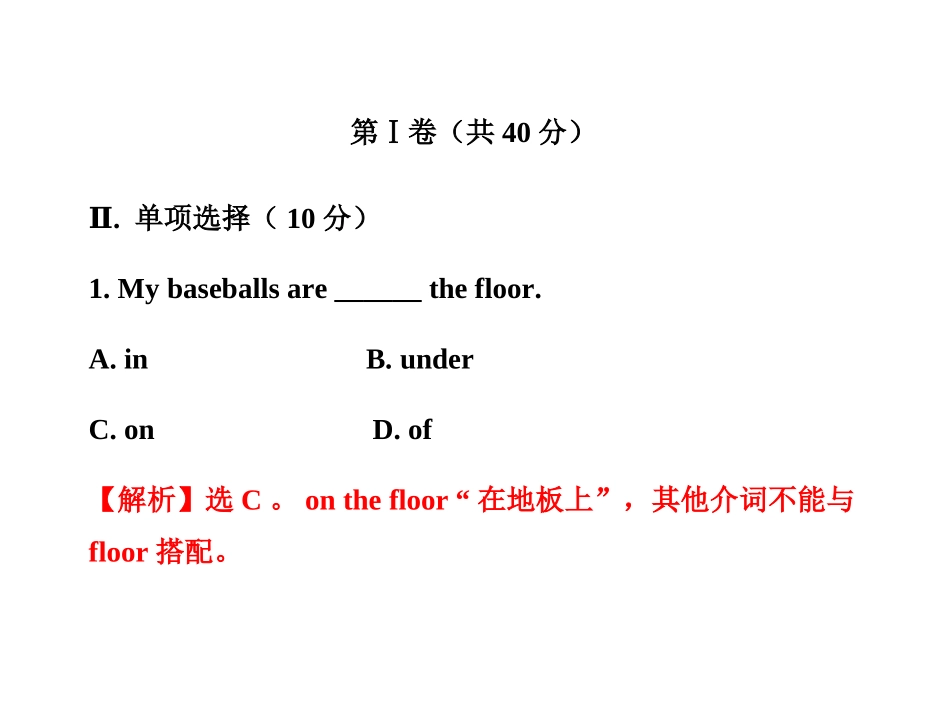 第Ⅰ卷（共 40 分）

Ⅱ. 单项选择（ 10 分）

1. My baseballs are ______ the floor.

A. in B. under

C. on D. of

【解析】选 C 。 on the floor “ 在地板上”， 其他介词不能与 floor 搭配。